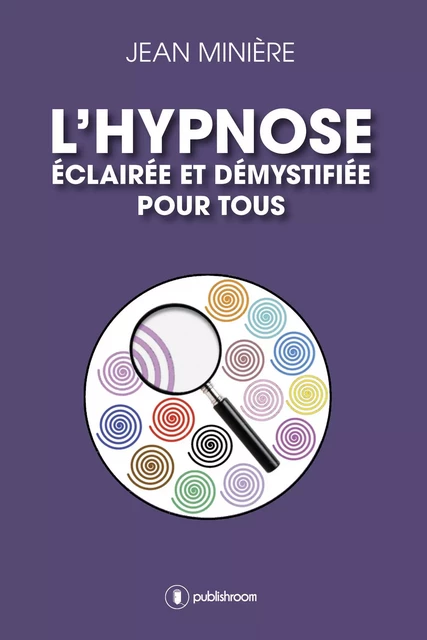 JEAN MINIÈRE

L'HYPNOSE
ÉCLAIRÉE ET DÉMYSTIFIÉE
POUR TOUS

publishroom